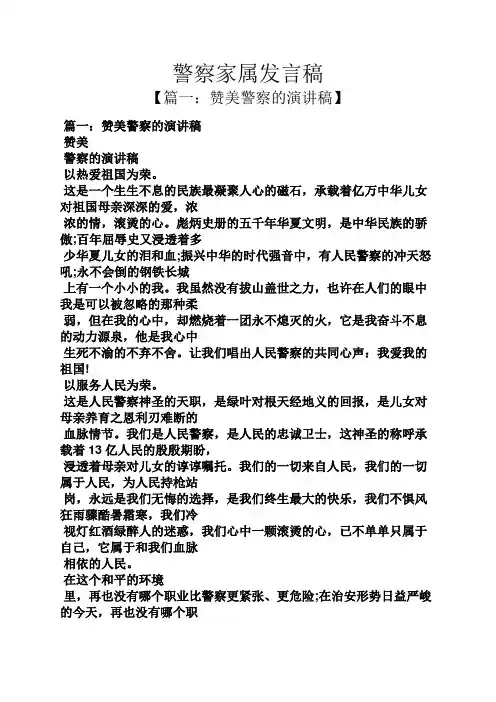 警察家属发言稿
【篇一：赞美警察的演讲稿】

篇一：赞美警察的演讲稿
赞美
警察的演讲稿
以热爱祖国为荣。
这是一个生生不息的民族最凝聚人心的磁石，承载着亿万中华儿女对祖国母亲深深的爱，浓
浓的情，滚烫的心。彪炳史册的五千年华夏文明，是中华民族的骄傲;百年屈辱史又浸透着多
少华夏儿女的泪和血;振兴中华的时代强音中，有人民警察的冲天怒吼;永不会倒的钢铁长城
上有一个小小的我。我虽然没有拔山盖世之力，也许在人们的眼中我是可以被忽略的那种柔
弱，但在我的心中，却燃烧着一团永不熄灭的火，它是我奋斗不息的动力源泉，他是我心中
生死不渝的不弃不舍。让我们唱出人民警察的共同心声：我爱我的祖国!
以服务人民为荣。
这是人民警察神圣的天职，是绿叶对根天经地义的回报，是儿女对母亲养育之恩利刃难断的
血脉情节。我们是人民警察，是人民的忠诚卫士，这神圣的称呼承载着 13 亿人民的殷殷期盼，
浸透着母亲对儿女的谆谆嘱托。我们的一切来自人民，我们的一切属于人民，为人民持枪站
岗，永远是我们无悔的选择，是我们终生最大的快乐，我们不惧风狂雨骤酷暑霜寒，我们冷
视灯红酒绿醉人的迷惑，我们心中一颗滚烫的心，已不单单只属于自己，它属于和我们血脉
相依的人民。
在这个和平的环境
里，再也没有哪个职业比警察更紧张、更危险;在治安形势日益严峻的今天，再也没有哪个职